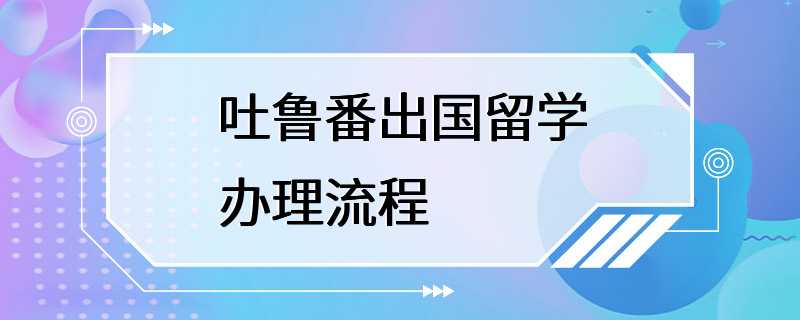 吐鲁番出国留学办理流程